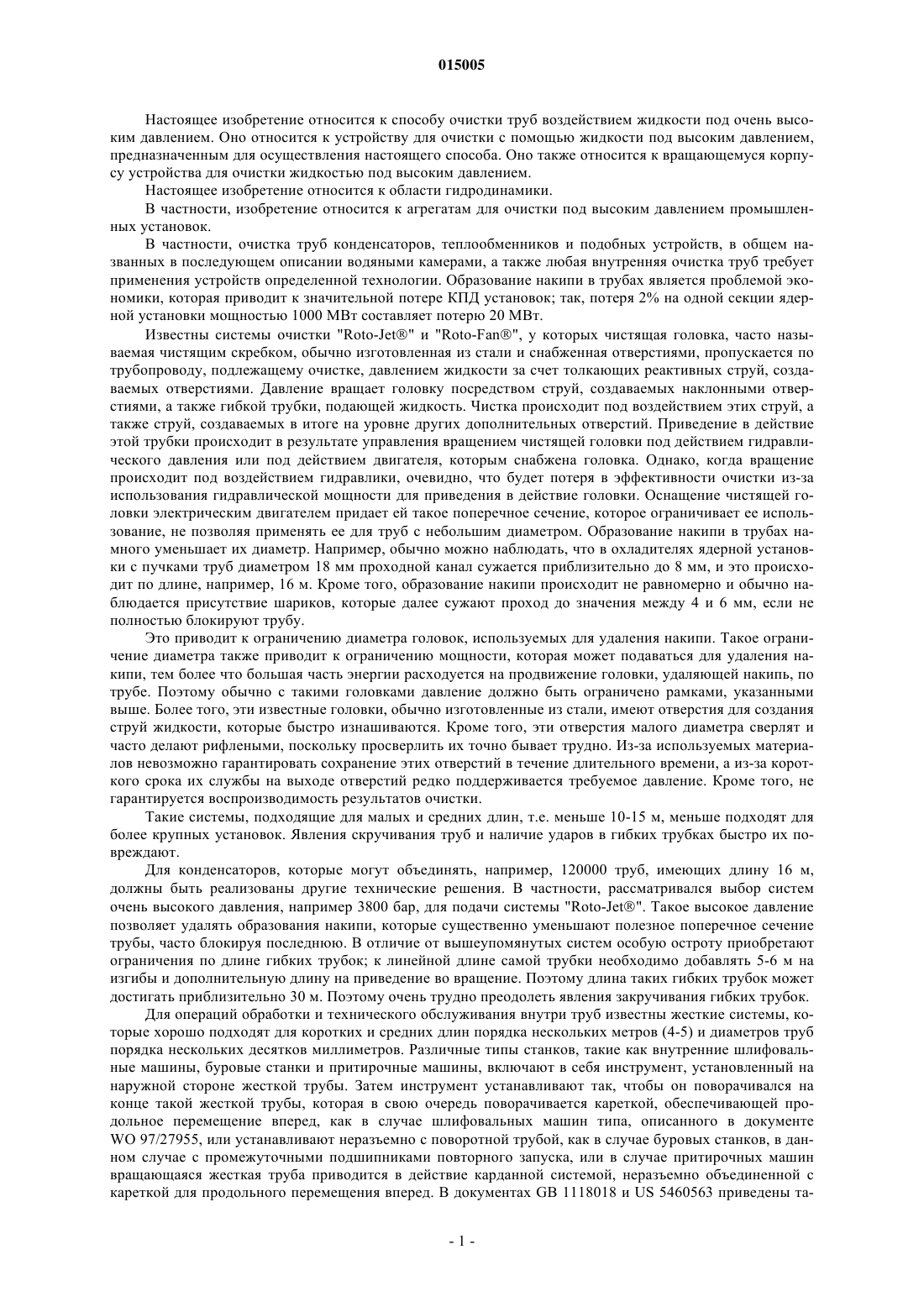 015005

Настоящее изобретение относится к способу очистки труб воздействием жидкости под очень высоким давлением. Оно относится к устройству для очистки с помощью жидкости под высоким давлением, предназначенным для осуществления настоящего способа. Оно также относится к вращающемуся корпусу устройства для очистки жидкостью под высоким давлением.

Настоящее изобретение относится к области гидродинамики.

В частности, изобретение относится к агрегатам для очистки под высоким давлением промышленных установок.

В частности, очистка труб конденсаторов, теплообменников и подобных устройств, в общем названных в последующем описании водяными камерами, а также любая внутренняя очистка труб требует применения устройств определенной технологии. Образование накипи в трубах является проблемой экономики, которая приводит к значительной потере КПД установок; так, потеря 2% на одной секции ядерной установки мощностью 1000 МВт составляет потерю 20 МВт.

Известны системы очистки "Roto-Jet®" и "Roto-Fan®", у которых чистящая головка, часто называемая чистящим скребком, обычно изготовленная из стали и снабженная отверстиями, пропускается по трубопроводу, подлежащему очистке, давлением жидкости за счет толкающих реактивных струй, создаваемых отверстиями. Давление вращает головку посредством струй, создаваемых наклонными отверстиями, а также гибкой трубки, подающей жидкость. Чистка происходит под воздействием этих струй, а также струй, создаваемых в итоге на уровне других дополнительных отверстий. Приведение в действие этой трубки происходит в результате управления вращением чистящей головки под действием гидравлического давления или под действием двигателя, которым снабжена головка. Однако, когда вращение происходит под воздействием гидравлики, очевидно, что будет потеря в эффективности очистки из-за использования гидравлической мощности для приведения в действие головки. Оснащение чистящей головки электрическим двигателем придает ей такое поперечное сечение, которое ограничивает ее использование, не позволяя применять ее для труб с небольшим диаметром. Образование накипи в трубах намного уменьшает их диаметр. Например, обычно можно наблюдать, что в охладителях ядерной установки с пучками труб диаметром 18 мм проходной канал сужается приблизительно до 8 мм, и это происходит по длине, например, 16 м. Кроме того, образование накипи происходит не равномерно и обычно наблюдается присутствие шариков, которые далее сужают проход до значения между 4 и 6 мм, если не полностью блокируют трубу.

Это приводит к ограничению диаметра головок, используемых для удаления накипи. Такое ограничение диаметра также приводит к ограничению мощности, которая может подаваться для удаления накипи, тем более что большая часть энергии расходуется на продвижение головки, удаляющей накипь, по трубе. Поэтому обычно с такими головками давление должно быть ограничено рамками, указанными выше. Более того, эти известные головки, обычно изготовленные из стали, имеют отверстия для создания струй жидкости, которые быстро изнашиваются. Кроме того, эти отверстия малого диаметра сверлят и часто делают рифлеными, поскольку просверлить их точно бывает трудно. Из-за используемых материалов невозможно гарантировать сохранение этих отверстий в течение длительного времени, а из-за короткого срока их службы на выходе отверстий редко поддерживается требуемое давление. Кроме того, не гарантируется воспроизводимость результатов очистки.

Такие системы, подходящие для малых и средних длин, т.е. меньше 10-15 м, меньше подходят для более крупных установок. Явления скручивания труб и наличие ударов в гибких трубках быстро их повреждают.

Для конденсаторов, которые могут объединять, например, 120000 труб, имеющих длину 16 м, должны быть реализованы другие технические решения. В частности, рассматривался выбор систем очень высокого давления, например 3800 бар, для подачи системы "Roto-Jet®". Такое высокое давление позволяет удалять образования накипи, которые существенно уменьшают полезное поперечное сечение трубы, часто блокируя последнюю. В отличие от вышеупомянутых систем особую остроту приобретают ограничения по длине гибких трубок; к линейной длине самой трубки необходимо добавлять 5-6 м на изгибы и дополнительную длину на приведение во вращение. Поэтому длина таких гибких трубок может достигать приблизительно 30 м. Поэтому очень трудно преодолеть явления закручивания гибких трубок.

Для операций обработки и технического обслуживания внутри труб известны жесткие системы, которые хорошо подходят для коротких и средних длин порядка нескольких метров (4-5) и диаметров труб порядка нескольких десятков миллиметров. Различные типы станков, такие как внутренние шлифовальные машины, буровые станки и притирочные машины, включают в себя инструмент, установленный на наружной стороне жесткой трубы. Затем инструмент устанавливают так, чтобы он поворачивался на конце такой жесткой трубы, которая в свою очередь поворачивается кареткой, обеспечивающей продольное перемещение вперед, как в случае шлифовальных машин типа, описанного в документе WO 97/27955, или устанавливают неразъемно с поворотной трубой, как в случае буровых станков, в данном случае с промежуточными подшипниками повторного запуска, или в случае притирочных машин вращающаяся жесткая труба приводится в действие карданной системой, неразъемно объединенной с кареткой для продольного перемещения вперед. В документах GB 1118018 и US 5460563 приведены та-

- 1 -